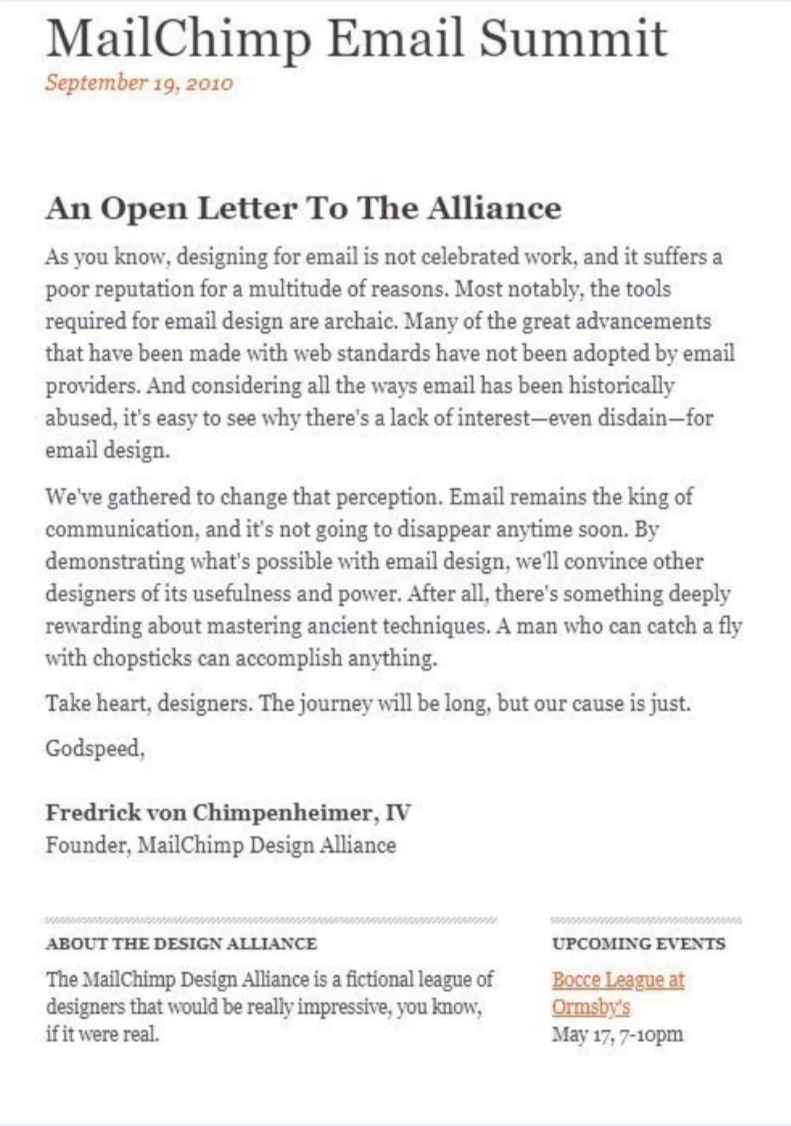 MailChimp Email Summit
September 19, 2010

An Open Letter To The Alliance

As you know, designing for email is not celebrated work, and it suffers a poor reputation for a multitude of reasons. Most notably, the tools required for email design are archaic. Many of the great advancements that have been made with web standards have not been adopted by email providers. And considering all the ways email has been historically abused, it's easy to see why there's a lack of interest—even disdain—for email design.

We've gathered to change that perception. Email remains the king of communication, and it's not going to disappear anytime soon. By demonstrating what's possible with email design, we'll convince other designers of its usefulness and power. After all, there's something deeply rewarding about mastering ancient techniques. A man who can catch a fly with chopsticks can accomplish anything.

Take heart, designers. The journey will be long, but our cause is just.

Godspeed,

Fredrick von Chimpenheimer, IV
Founder, MailChimp Design Alliance

ABOUT THE DESIGN ALLIANCE

The MailChimp Design Alliance is a fictional league of designers that would be really impressive, you know, if it were real.

UPCOMING EVENTS

Bocce League at Ormsby's
May 17, 7-10pm